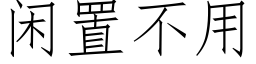 闲置不用